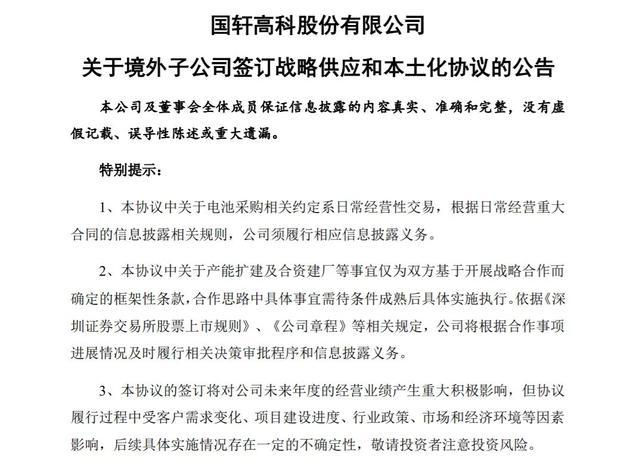 国轩高科股份有限公司

关于境外子公司签订战略供应和本土化协议的公告

本公司及董事会全体成员保证信息披露的内容真实、准确和完整，没有虚假记载、误导性陈述或重大遗漏。

特别提示：

1、本协议中关于电池采购相关约定系日常经营性交易，根据日常经营重大合同的信息披露相关规则，公司须履行相应信息披露义务。

2、本协议中关于产能扩建及合资建厂等事宜仅为双方基于开展战略合作而确定的框架性条款，合作思路中具体事宜需待条件成熟后具体实施执行。依据《深圳证券交易所股票上市规则》、《公司章程》等相关规定，公司将根据合作事项进展情况及时履行相关决策审批程序和信息披露义务。

3、本协议的签订将对公司未来年度的经营业绩产生重大积极影响，但协议履行过程中受客户需求变化、项目建设进度、行业政策、市场和经济环境等因素影响，后续具体实施情况存在一定的不确定性，敬请投资者注意投资风险。